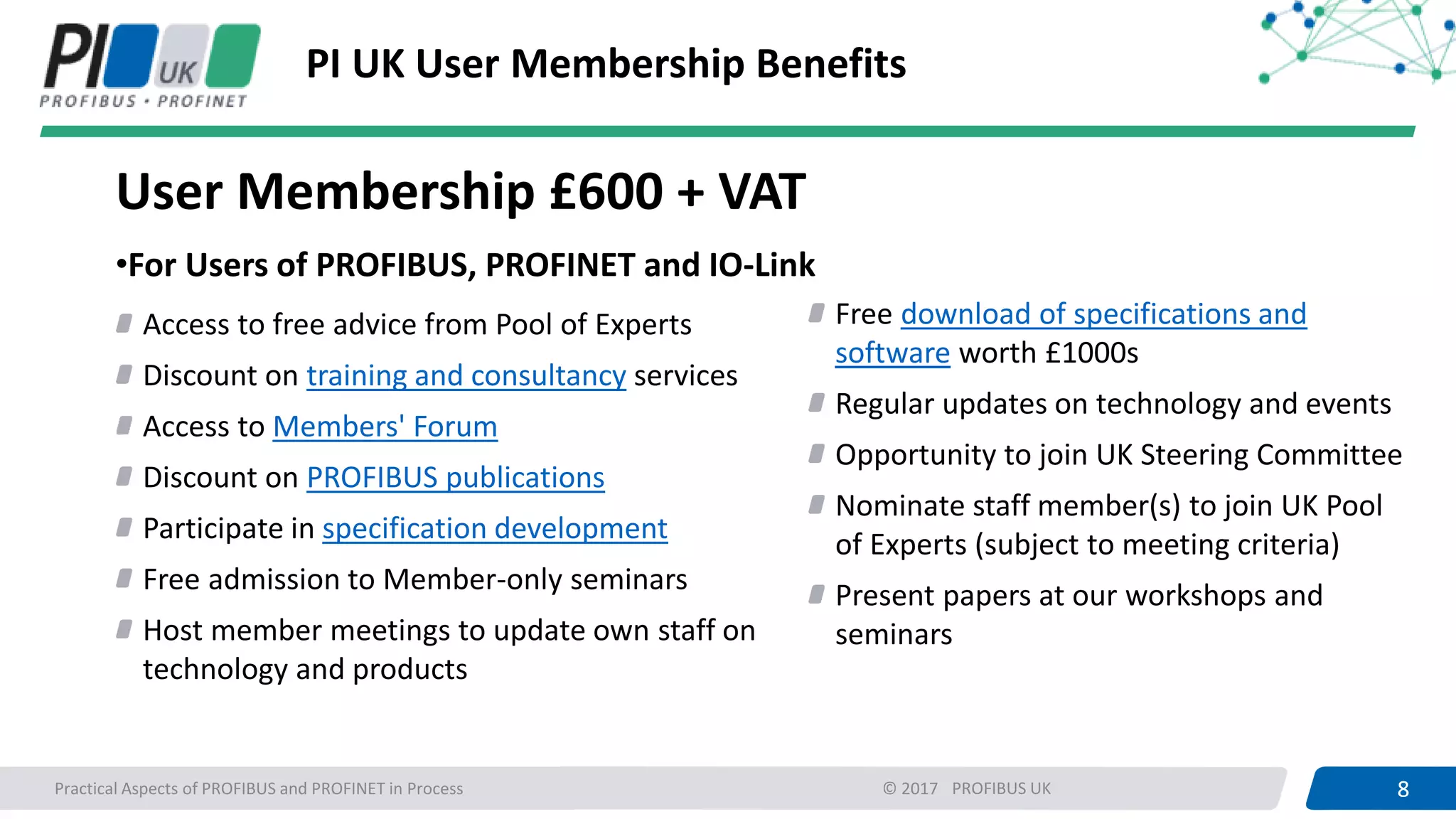 PI UK
PROFIBUS • PROFINET

PI UK User Membership Benefits

User Membership £600 + VAT

•For Users of PROFIBUS, PROFINET and IO-Link

Access to free advice from Pool of Experts

Discount on training and consultancy services

Access to Members' Forum

Discount on PROFIBUS publications

Participate in specification development

Free admission to Member-only seminars

Host member meetings to update own staff on technology and products

Free download of specifications and software worth £1000s

Regular updates on technology and events

Opportunity to join UK Steering Committee

Nominate staff member(s) to join UK Pool of Experts (subject to meeting criteria)

Present papers at our workshops and seminars

Practical Aspects of PROFIBUS and PROFINET in Process

© 2017 PROFIBUS UK

8